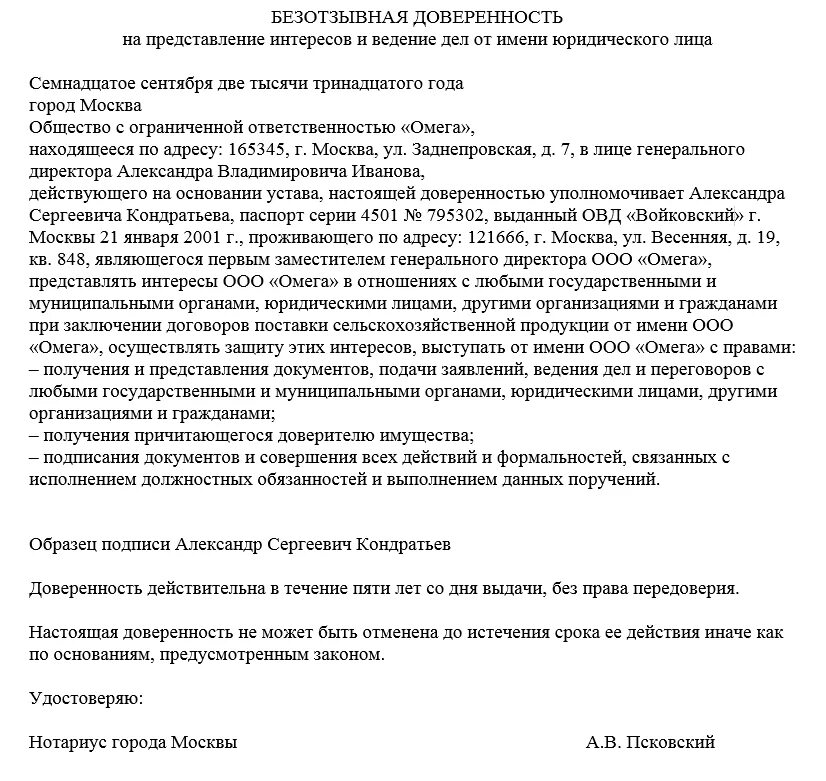 БЕЗОТЗЫВНАЯ ДОВЕРЕННОСТЬ
на представление интересов и ведение дел от имени юридического лица

Семнадцатое сентября две тысячи тринадцатого года
город Москва
Общество с ограниченной ответственностью «Омега»,
находящееся по адресу: 165345, г. Москва, ул. Заднепровская, д. 7, в лице генерального директора Александра Владимировича Иванова,
действующего на основании устава, настоящей доверенностью уполномочивает Александра Сергеевича Кондратьева, паспорт серии 4501 № 795302, выданный ОВД «Войковский» г. Москвы 21 января 2001 г., проживающего по адресу: 121666, г. Москва, ул. Весенняя, д. 19, кв. 848, являющегося первым заместителем генерального директора ООО «Омега», представлять интересы ООО «Омега» в отношениях с любыми государственными и муниципальными органами, юридическими лицами, другими организациями и гражданами при заключении договоров поставки сельскохозяйственной продукции от имени ООО «Омега», осуществлять защиту этих интересов, выступать от имени ООО «Омега» с правами:
– получения и представления документов, подачи заявлений, ведения дел и переговоров с любыми государственными и муниципальными органами, юридическими лицами, другими организациями и гражданами;
– получения причитающегося доверителю имущества;
– подписания документов и совершения всех действий и формальностей, связанных с исполнением должностных обязанностей и выполнением данных поручений.

Образец подписи Александр Сергеевич Кондратьев

Доверенность действительна в течение пяти лет со дня выдачи, без права передоверия.

Настоящая доверенность не может быть отменена до истечения срока ее действия иначе как по основаниям, предусмотренным законом.

Удостоверяю:

Нотариус города Москвы А.В. Псковский